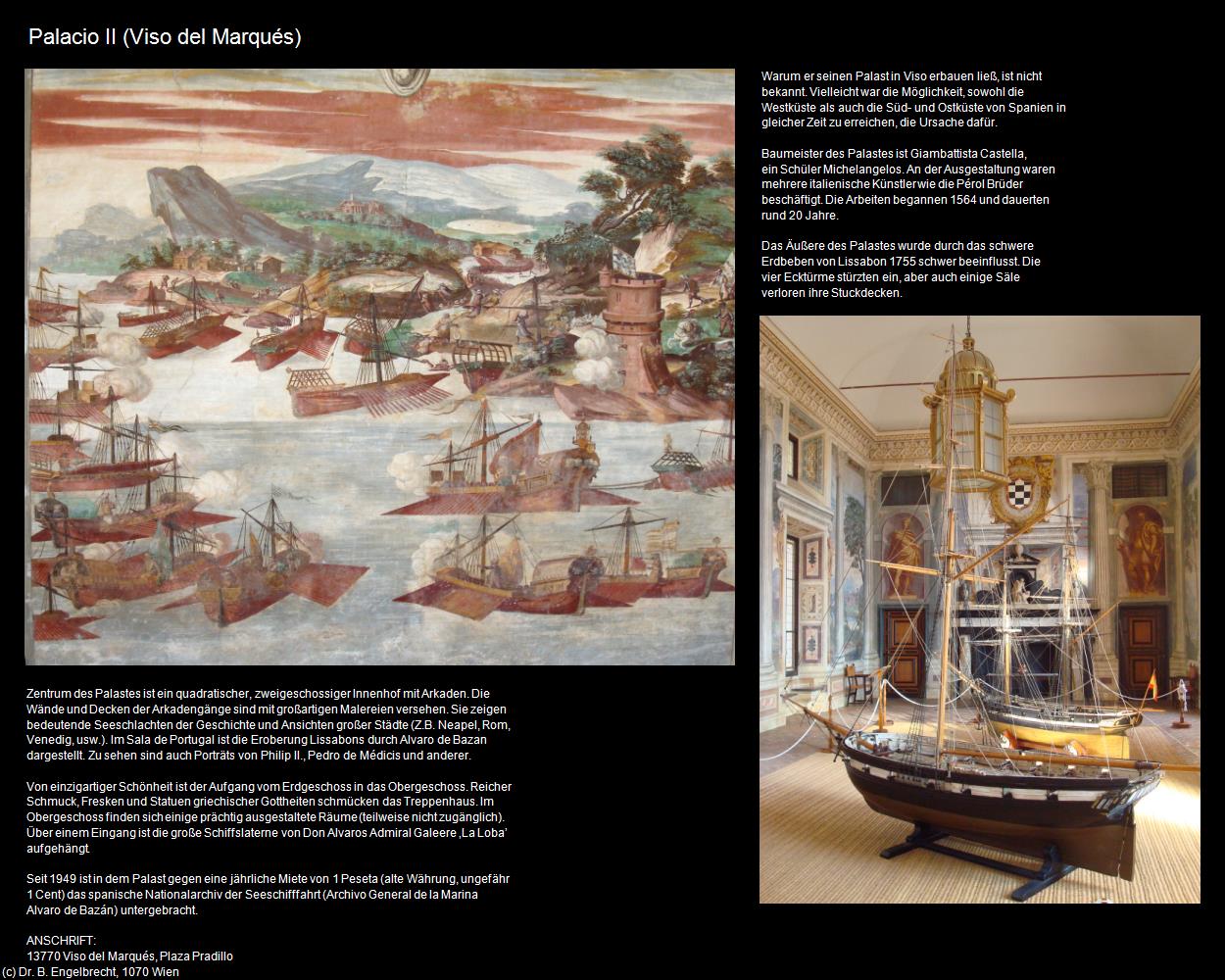 Palacio II (Viso del Marqués)

Warum er seinen Palast in Viso erbauen ließ, ist nicht bekannt. Vielleicht war die Möglichkeit, sowohl die Westküste als auch die Süd- und Ostküste von Spanien in gleicher Zeit zu erreichen, die Ursache dafür.

Baumeister des Palastes ist Giambattista Castella, ein Schüler Michelangelos. An der Ausgestaltung waren mehrere italienische Künstler wie die Pérol Brüder beschäftigt. Die Arbeiten begannen 1564 und dauerten rund 20 Jahre.

Das Äußere des Palastes wurde durch das schwere Erdbeben von Lissabon 1755 schwer beeinflusst. Die vier Ecktürme stürzten ein, aber auch einige Säle verloren ihre Stuckdecken.

Zentrum des Palastes ist ein quadratischer, zweigeschossiger Innenhof mit Arkaden. Die Wände und Decken der Arkadengänge sind mit großartigen Malereien versehen. Sie zeigen bedeutende Seeschlachten der Geschichte und Ansichten großer Städte (Z.B. Neapel, Rom, Venedig, usw.). Im Sala de Portugal ist die Eroberung Lissabons durch Alvaro de Bazan dargestellt. Zu sehen sind auch Porträts von Philip II., Pedro de Médicis und anderer.

Von einzigartiger Schönheit ist der Aufgang vom Erdgeschoss in das Obergeschoss. Reicher Schmuck, Fresken und Statuen griechischer Gottheiten schmücken das Treppenhaus. Im Obergeschoss finden sich einige prächtig ausgestaltete Räume (teilweise nicht zugänglich). Über einem Eingang ist die große Schiffslaterne von Don Alvaros Admiral Galeere ‚La Loba' aufgehängt.

Seit 1949 ist in dem Palast gegen eine jährliche Miete von 1 Peseta (alte Währung, ungefähr 1 Cent) das spanische Nationalarchiv der Seeschifffahrt (Archivo General de la Marina Alvaro de Bazán) untergebracht.

ANSCHRIFT:
13770 Viso del Marqués, Plaza Pradillo
(c) Dr. B. Engelbrecht, 1070 Wien